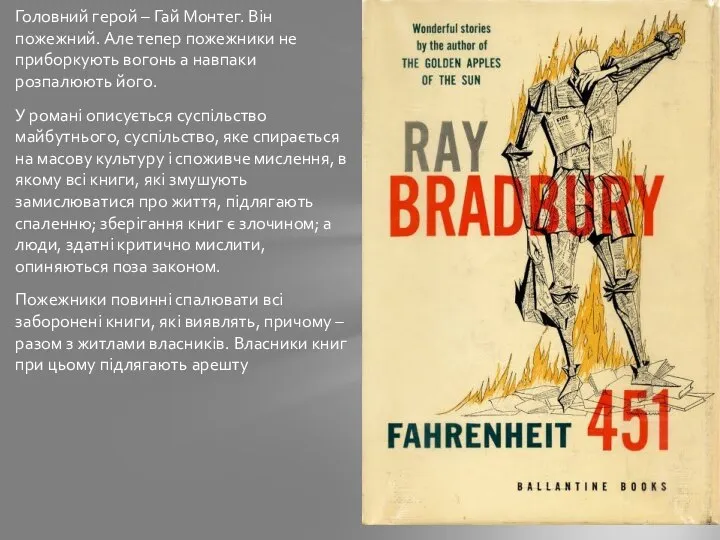 Головний герой – Гай Монтег. Він пожежний. Але тепер пожежники не приборкують вогонь а навпаки розпалюють його.

У романі описується суспільство майбутнього, суспільство, яке спирається на масову культуру і споживче мислення, в якому всі книги, які змушують замислюватися про життя, підлягають спаленню; зберігання книг є злочином; а люди, здатні критично мислити, опиняються поза законом.

Пожежники повинні спалювати всі заборонені книги, які виявлять, причому – разом з житлами власників. Власники книг при цьому підлягають арешту

Wonderful stories by the author of THE GOLDEN APPLES OF THE SUN

RAY BRADBURY

FAHRENHEIT 451

BALLANTINE BOOKS